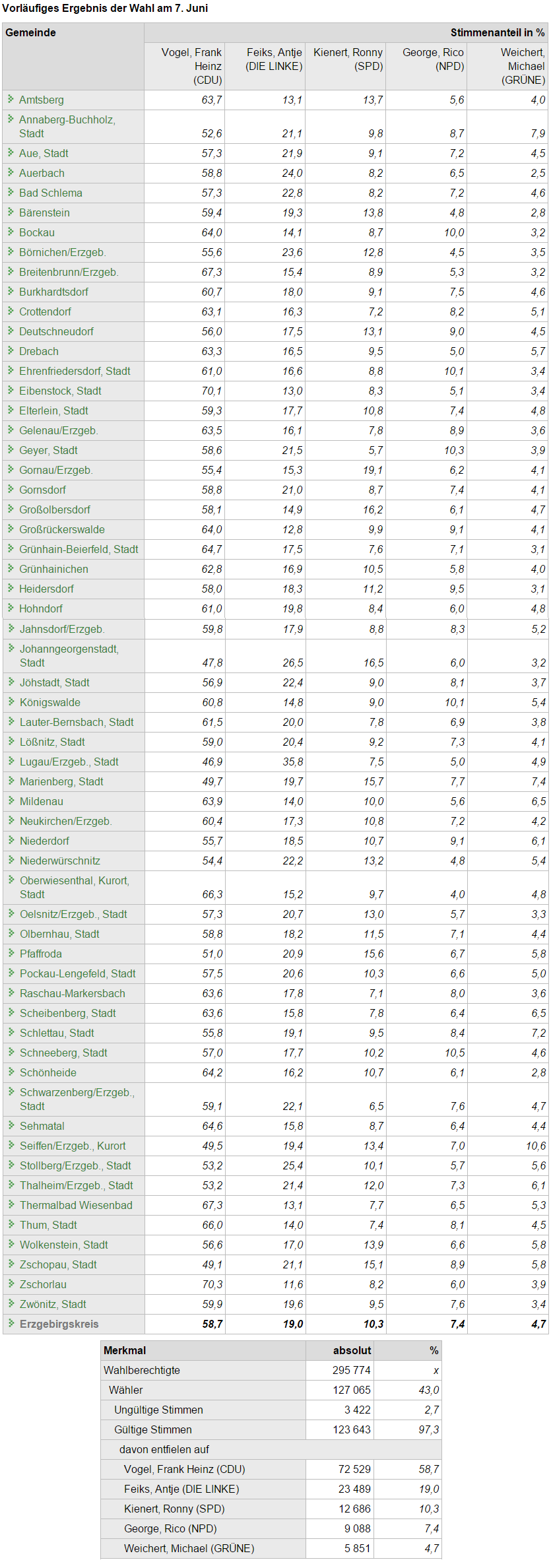 Vorläufiges Ergebnis der Wahl am 7. Juni

| Gemeinde | Stimmenanteil in % | | | | |
|---|---|---|---|---|---|
| | Vogel, Frank Heinz (CDU) | Feiks, Antje (DIE LINKE) | Kienert, Ronny (SPD) | George, Rico (NPD) | Weichert, Michael (GRÜNE) |
| Amtsberg | 63,7 | 13,1 | 13,7 | 5,6 | 4,0 |
| Annaberg-Buchholz, Stadt | 52,6 | 21,1 | 9,8 | 8,7 | 7,9 |
| Aue, Stadt | 57,3 | 21,9 | 9,1 | 7,2 | 4,5 |
| Auerbach | 58,8 | 24,0 | 8,2 | 6,5 | 2,5 |
| Bad Schlema | 57,3 | 22,8 | 8,2 | 7,2 | 4,6 |
| Bärenstein | 59,4 | 19,3 | 13,8 | 4,8 | 2,8 |
| Bockau | 64,0 | 14,1 | 8,7 | 10,0 | 3,2 |
| Börnichen/Erzgeb. | 55,6 | 23,6 | 12,8 | 4,5 | 3,5 |
| Breitenbrunn/Erzgeb. | 67,3 | 15,4 | 8,9 | 5,3 | 3,2 |
| Burkhardtsdorf | 60,7 | 18,0 | 9,1 | 7,5 | 4,6 |
| Crottendorf | 63,1 | 16,3 | 7,2 | 8,2 | 5,1 |
| Deutschneudorf | 56,0 | 17,5 | 13,1 | 9,0 | 4,5 |
| Drebach | 63,3 | 16,5 | 9,5 | 5,0 | 5,7 |
| Ehrenfriedersdorf, Stadt | 61,0 | 16,6 | 8,8 | 10,1 | 3,4 |
| Eibenstock, Stadt | 70,1 | 13,0 | 8,3 | 5,1 | 3,4 |
| Elterlein, Stadt | 59,3 | 17,7 | 10,8 | 7,4 | 4,8 |
| Gelenau/Erzgeb. | 63,5 | 16,1 | 7,8 | 8,9 | 3,6 |
| Geyer, Stadt | 58,6 | 21,5 | 5,7 | 10,3 | 3,9 |
| Gornau/Erzgeb. | 55,4 | 15,3 | 19,1 | 6,2 | 4,1 |
| Gornsdorf | 58,8 | 21,0 | 8,7 | 7,4 | 4,1 |
| Großolbersdorf | 58,1 | 14,9 | 16,2 | 6,1 | 4,7 |
| Großrückerswalde | 64,0 | 12,8 | 9,9 | 9,1 | 4,1 |
| Grünhain-Beierfeld, Stadt | 64,7 | 17,5 | 7,6 | 7,1 | 3,1 |
| Grünhainichen | 62,8 | 16,9 | 10,5 | 5,8 | 4,0 |
| Heidersdorf | 58,0 | 18,3 | 11,2 | 9,5 | 3,1 |
| Hohndorf | 61,0 | 19,8 | 8,4 | 6,0 | 4,8 |
| Jahnsdorf/Erzgeb. | 59,8 | 17,9 | 8,8 | 8,3 | 5,2 |
| Johanngeorgenstadt, Stadt | 47,8 | 26,5 | 16,5 | 6,0 | 3,2 |
| Jöhstadt, Stadt | 56,9 | 22,4 | 9,0 | 8,1 | 3,7 |
| Königswalde | 60,8 | 14,8 | 9,0 | 10,1 | 5,4 |
| Lauter-Bernsbach, Stadt | 61,5 | 20,0 | 7,8 | 6,9 | 3,8 |
| Lößnitz, Stadt | 59,0 | 20,4 | 9,2 | 7,3 | 4,1 |
| Lugau/Erzgeb., Stadt | 46,9 | 35,8 | 7,5 | 5,0 | 4,9 |
| Marienberg, Stadt | 49,7 | 19,7 | 15,7 | 7,7 | 7,4 |
| Mildenau | 63,9 | 14,0 | 10,0 | 5,6 | 6,5 |
| Neukirchen/Erzgeb. | 60,4 | 17,3 | 10,8 | 7,2 | 4,2 |
| Niederdorf | 55,7 | 18,5 | 10,7 | 9,1 | 6,1 |
| Niederwürschnitz | 54,4 | 22,2 | 13,2 | 4,8 | 5,4 |
| Oberwiesenthal, Kurort, Stadt | 66,3 | 15,2 | 9,7 | 4,0 | 4,8 |
| Oelsnitz/Erzgeb., Stadt | 57,3 | 20,7 | 13,0 | 5,7 | 3,3 |
| Olbernhau, Stadt | 58,8 | 18,2 | 11,5 | 7,1 | 4,4 |
| Pfaffroda | 51,0 | 20,9 | 15,6 | 6,7 | 5,8 |
| Pockau-Lengefeld, Stadt | 57,5 | 20,6 | 10,3 | 6,6 | 5,0 |
| Raschau-Markersbach | 63,6 | 17,8 | 7,1 | 8,0 | 3,6 |
| Scheibenberg, Stadt | 63,6 | 15,8 | 7,8 | 6,4 | 6,5 |
| Schlettau, Stadt | 55,8 | 19,1 | 9,5 | 8,4 | 7,2 |
| Schneeberg, Stadt | 57,0 | 17,7 | 10,2 | 10,5 | 4,6 |
| Schönheide | 64,2 | 16,2 | 10,7 | 6,1 | 2,8 |
| Schwarzenberg/Erzgeb., Stadt | 59,1 | 22,1 | 6,5 | 7,6 | 4,7 |
| Sehmatal | 64,6 | 15,8 | 8,7 | 6,4 | 4,4 |
| Seiffen/Erzgeb., Kurort | 49,5 | 19,4 | 13,4 | 7,0 | 10,6 |
| Stollberg/Erzgeb., Stadt | 53,2 | 25,4 | 10,1 | 5,7 | 5,6 |
| Thalheim/Erzgeb., Stadt | 53,2 | 21,4 | 12,0 | 7,3 | 6,1 |
| Thermalbad Wiesenbad | 67,3 | 13,1 | 7,7 | 6,5 | 5,3 |
| Thum, Stadt | 66,0 | 14,0 | 7,4 | 8,1 | 4,5 |
| Wolkenstein, Stadt | 56,6 | 17,0 | 13,9 | 6,6 | 5,8 |
| Zschopau, Stadt | 49,1 | 21,1 | 15,1 | 8,9 | 5,8 |
| Zschorlau | 70,3 | 11,6 | 8,2 | 6,0 | 3,9 |
| Zwönitz, Stadt | 59,9 | 19,6 | 9,5 | 7,6 | 3,4 |
| Erzgebirgskreis | 58,7 | 19,0 | 10,3 | 7,4 | 4,7 |

| Merkmal | absolut | % |
|---|---|---|
| Wahlberechtigte | 295 774 | x |
| Wähler | 127 065 | 43,0 |
| Ungültige Stimmen | 3 422 | 2,7 |
| Gültige Stimmen | 123 643 | 97,3 |
| davon entfielen auf | | |
| Vogel, Frank Heinz (CDU) | 72 529 | 58,7 |
| Feiks, Antje (DIE LINKE) | 23 489 | 19,0 |
| Kienert, Ronny (SPD) | 12 686 | 10,3 |
| George, Rico (NPD) | 9 088 | 7,4 |
| Weichert, Michael (GRÜNE) | 5 851 | 4,7 |